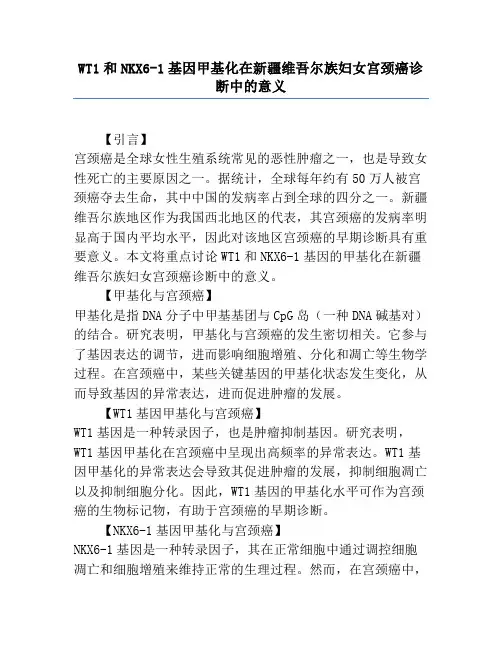 WT1 和 NKX6-1 基因甲基化在新疆维吾尔族妇女宫颈癌诊断中的意义

【引言】
宫颈癌是全球女性生殖系统常见的恶性肿瘤之一，也是导致女性死亡的主要原因之一。据统计，全球每年约有 50 万人被宫颈癌夺去生命，其中中国的发病率占到全球的四分之一。新疆维吾尔族地区作为我国西北地区的代表，其宫颈癌的发病率明显高于国内平均水平，因此对该地区宫颈癌的早期诊断具有重要意义。本文将重点讨论 WT1 和 NKX6-1 基因的甲基化在新疆维吾尔族妇女宫颈癌诊断中的意义。

【甲基化与宫颈癌】
甲基化是指 DNA 分子中甲基基团与 CpG 岛（一种 DNA 碱基对）的结合。研究表明，甲基化与宫颈癌的发生密切相关。它参与了基因表达的调节，进而影响细胞增殖、分化和凋亡等生物学过程。在宫颈癌中，某些关键基因的甲基化状态发生变化，从而导致基因的异常表达，进而促进肿瘤的发展。

【WT1 基因甲基化与宫颈癌】
WT1 基因是一种转录因子，也是肿瘤抑制基因。研究表明，WT1 基因甲基化在宫颈癌中呈现出高频率的异常表达。WT1 基因甲基化的异常表达会导致其促进肿瘤的发展，抑制细胞凋亡以及抑制细胞分化。因此，WT1 基因的甲基化水平可作为宫颈癌的生物标记物，有助于宫颈癌的早期诊断。

【NKX6-1 基因甲基化与宫颈癌】
NKX6-1 基因是一种转录因子，其在正常细胞中通过调控细胞凋亡和细胞增殖来维持正常的生理过程。然而，在宫颈癌中，